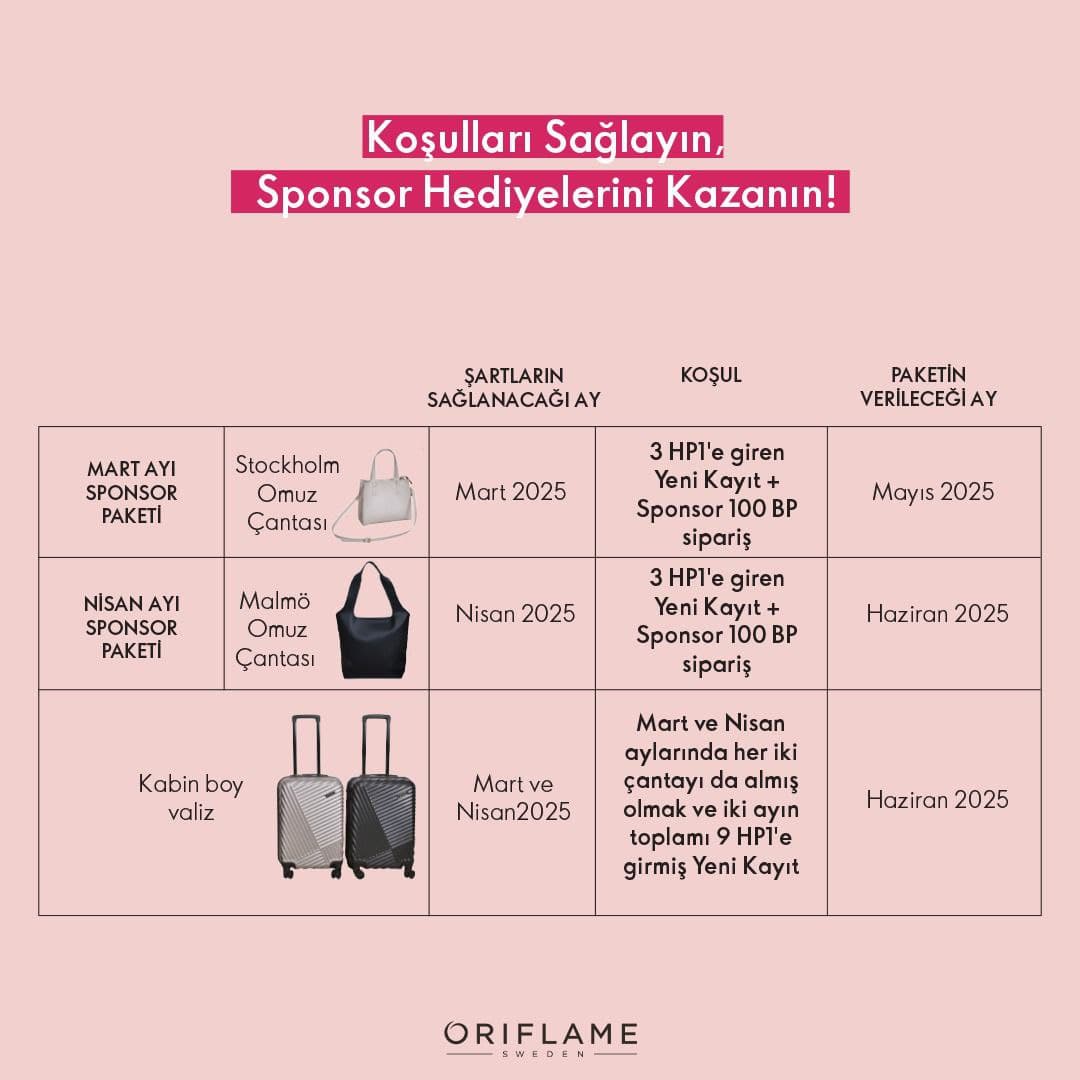 Koşulları Sağlayın, Sponsor Hediyelerini Kazanın!

| | | ŞARTLARIN SAĞLANACAĞI AY | KOŞUL | PAKETİN VERİLECEĞİ AY |
|---|---|---|---|---|
| MART AYI SPONSOR PAKETİ | Stockholm Omuz Çantası | Mart 2025 | 3 HP1'e giren Yeni Kayıt + Sponsor 100 BP sipariş | Mayıs 2025 |
| NİSAN AYI SPONSOR PAKETİ | Malmö Omuz Çantası | Nisan 2025 | 3 HP1'e giren Yeni Kayıt + Sponsor 100 BP sipariş | Haziran 2025 |
| Kabin boy valiz | | Mart ve Nisan2025 | Mart ve Nisan aylarında her iki çantayı da almış olmak ve iki ayın toplamı 9 HP1'e girmiş Yeni Kayıt | Haziran 2025 |

ORIFLAME
SWEDEN